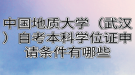 中国地质大学（武汉）自考本科学位证申请条件有哪些